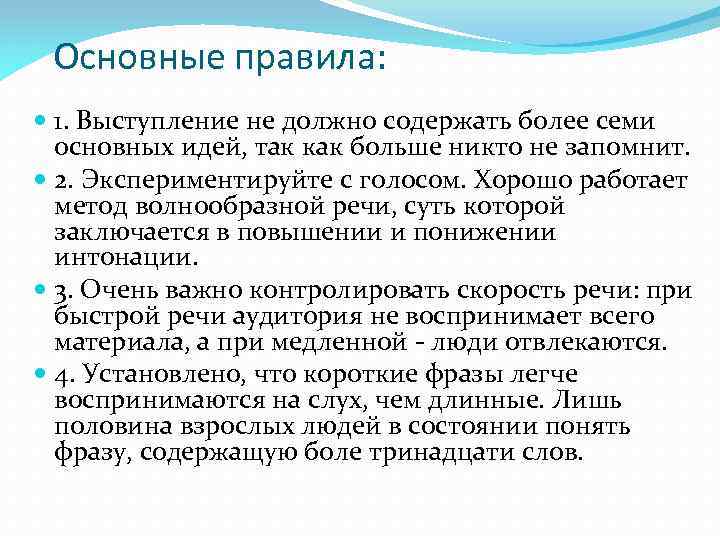 Основные правила:

1. Выступление не должно содержать более семи основных идей, так как больше никто не запомнит.

2. Экспериментируйте с голосом. Хорошо работает метод волнообразной речи, суть которой заключается в повышении и понижении интонации.

3. Очень важно контролировать скорость речи: при быстрой речи аудитория не воспринимает всего материала, а при медленной - люди отвлекаются.

4. Установлено, что короткие фразы легче воспринимаются на слух, чем длинные. Лишь половина взрослых людей в состоянии понять фразу, содержащую боле тринадцати слов.